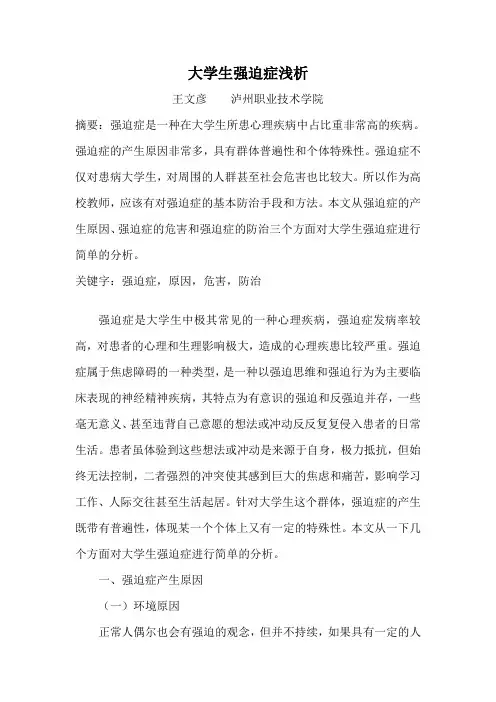 大学生强迫症浅析

王文彦　　泸州职业技术学院

摘要：强迫症是一种在大学生所患心理疾病中占比重非常高的疾病。强迫症的产生原因非常多，具有群体普遍性和个体特殊性。强迫症不仅对患病大学生，对周围的人群甚至社会危害也比较大。所以作为高校教师，应该有对强迫症的基本防治手段和方法。本文从强迫症的产生原因、强迫症的危害和强迫症的防治三个方面对大学生强迫症进行简单的分析。

关键字：强迫症，原因，危害，防治

强迫症是大学生中极其常见的一种心理疾病，强迫症发病率较高，对患者的心理和生理影响极大，造成的心理疾患比较严重。强迫症属于焦虑障碍的一种类型，是一种以强迫思维和强迫行为为主要临床表现的神经精神疾病，其特点为有意识的强迫和反强迫并存，一些毫无意义、甚至违背自己意愿的想法或冲动反反复复侵入患者的日常生活。患者虽体验到这些想法或冲动是来源于自身，极力抵抗，但始终无法控制，二者强烈的冲突使其感到巨大的焦虑和痛苦，影响学习工作、人际交往甚至生活起居。针对大学生这个群体，强迫症的产生既带有普遍性，体现某一个个体上又有一定的特殊性。本文从一下几个方面对大学生强迫症进行简单的分析。

一、强迫症产生原因

（一）环境原因

正常人偶尔也会有强迫的观念，但并不持续，如果具有一定的人